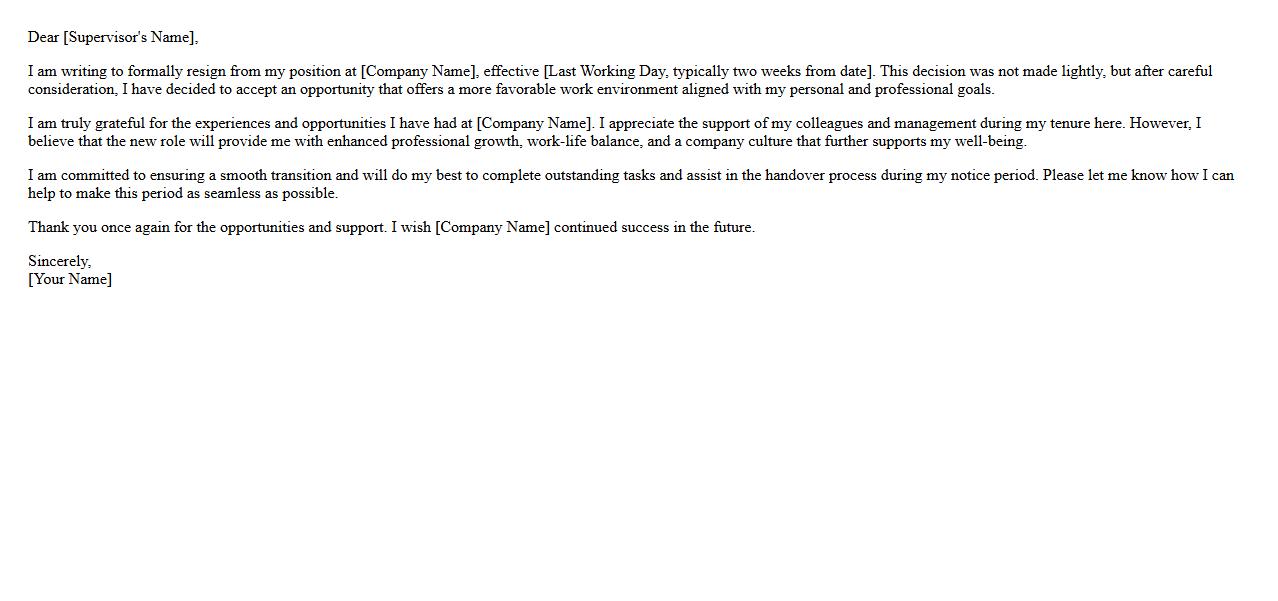 Dear [Supervisor's Name],

I am writing to formally resign from my position at [Company Name], effective [Last Working Day, typically two weeks from date]. This decision was not made lightly, but after careful consideration, I have decided to accept an opportunity that offers a more favorable work environment aligned with my personal and professional goals.

I am truly grateful for the experiences and opportunities I have had at [Company Name]. I appreciate the support of my colleagues and management during my tenure here. However, I believe that the new role will provide me with enhanced professional growth, work-life balance, and a company culture that further supports my well-being.

I am committed to ensuring a smooth transition and will do my best to complete outstanding tasks and assist in the handover process during my notice period. Please let me know how I can help to make this period as seamless as possible.

Thank you once again for the opportunities and support. I wish [Company Name] continued success in the future.

Sincerely,
[Your Name]